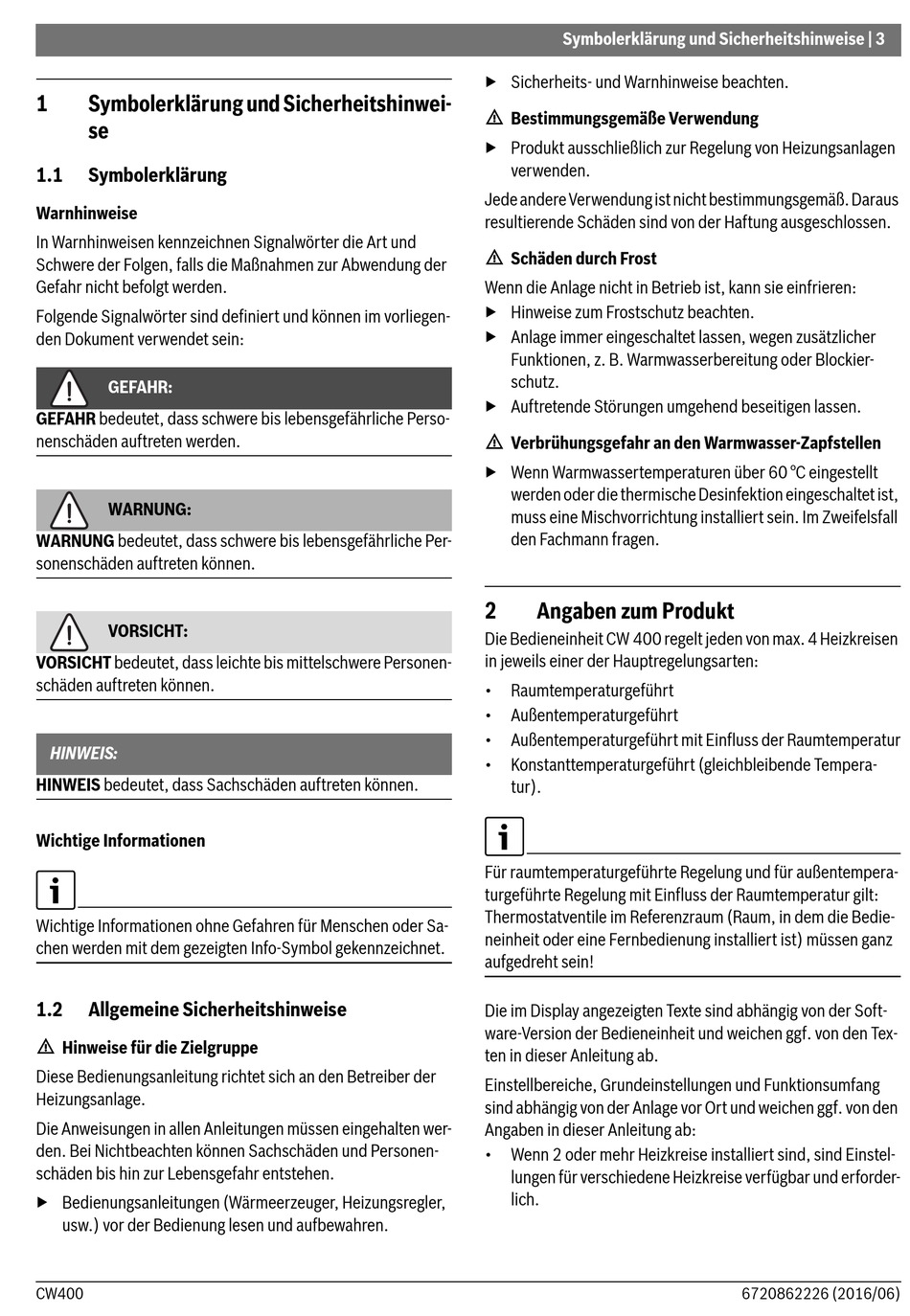 Symbolerklärung und Sicherheitshinweise | 3

1 Symbolerklärung und Sicherheitshinweise

1.1 Symbolerklärung

Warnhinweise

In Warnhinweisen kennzeichnen Signalwörter die Art und Schwere der Folgen, falls die Maßnahmen zur Abwendung der Gefahr nicht befolgt werden.

Folgende Signalwörter sind definiert und können im vorliegenden Dokument verwendet sein:

GEFAHR:

GEFAHR bedeutet, dass schwere bis lebensgefährliche Personenschäden auftreten werden.

WARNUNG:

WARNUNG bedeutet, dass schwere bis lebensgefährliche Personenschäden auftreten können.

VORSICHT:

VORSICHT bedeutet, dass leichte bis mittelschwere Personenschäden auftreten können.

HINWEIS:

HINWEIS bedeutet, dass Sachschäden auftreten können.

Wichtige Informationen

Wichtige Informationen ohne Gefahren für Menschen oder Sachen werden mit dem gezeigten Info-Symbol gekennzeichnet.

1.2 Allgemeine Sicherheitshinweise

⚠ Hinweise für die Zielgruppe

Diese Bedienungsanleitung richtet sich an den Betreiber der Heizungsanlage.

Die Anweisungen in allen Anleitungen müssen eingehalten werden. Bei Nichtbeachten können Sachschäden und Personenschäden bis hin zur Lebensgefahr entstehen.

▶ Bedienungsanleitungen (Wärmeerzeuger, Heizungsregler, usw.) vor der Bedienung lesen und aufbewahren.

▶ Sicherheits- und Warnhinweise beachten.

⚠ Bestimmungsgemäße Verwendung

▶ Produkt ausschließlich zur Regelung von Heizungsanlagen verwenden.

Jede andere Verwendung ist nicht bestimmungsgemäß. Daraus resultierende Schäden sind von der Haftung ausgeschlossen.

⚠ Schäden durch Frost

Wenn die Anlage nicht in Betrieb ist, kann sie einfrieren:

▶ Hinweise zum Frostschutz beachten.

▶ Anlage immer eingeschaltet lassen, wegen zusätzlicher Funktionen, z. B. Warmwasserbereitung oder Blockierschutz.

▶ Auftretende Störungen umgehend beseitigen lassen.

⚠ Verbrühungsgefahr an den Warmwasser-Zapfstellen

▶ Wenn Warmwassertemperaturen über 60 °C eingestellt werden oder die thermische Desinfektion eingeschaltet ist, muss eine Mischvorrichtung installiert sein. Im Zweifelsfall den Fachmann fragen.

2 Angaben zum Produkt

Die Bedieneinheit CW 400 regelt jeden von max. 4 Heizkreisen in jeweils einer der Hauptregelungsarten:

• Raumtemperaturgeführt
• Außentemperaturgeführt
• Außentemperaturgeführt mit Einfluss der Raumtemperatur
• Konstanttemperaturgeführt (gleichbleibende Temperatur).

Für raumtemperaturgeführte Regelung und für außentemperaturgeführte Regelung mit Einfluss der Raumtemperatur gilt: Thermostatventile im Referenzraum (Raum, in dem die Bedieneinheit oder eine Fernbedienung installiert ist) müssen ganz aufgedreht sein!

Die im Display angezeigten Texte sind abhängig von der Software-Version der Bedieneinheit und weichen ggf. von den Texten in dieser Anleitung ab.

Einstellbereiche, Grundeinstellungen und Funktionsumfang sind abhängig von der Anlage vor Ort und weichen ggf. von den Angaben in dieser Anleitung ab:

• Wenn 2 oder mehr Heizkreise installiert sind, sind Einstellungen für verschiedene Heizkreise verfügbar und erforderlich.

CW400

6720862226 (2016/06)